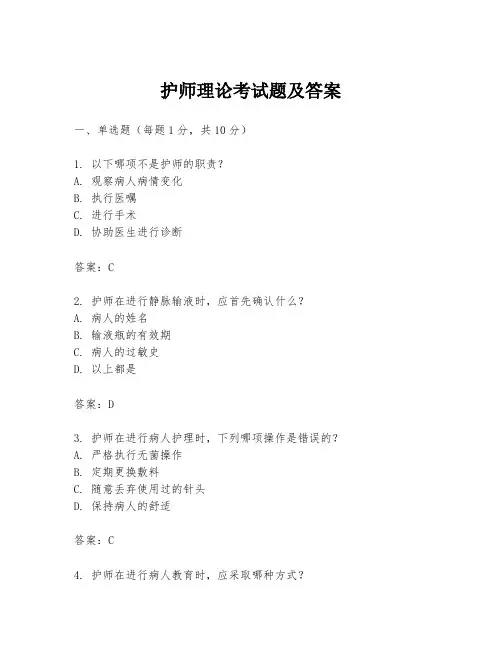 护师理论考试题及答案

一、单选题（每题 1 分，共 10 分）

1. 以下哪项不是护师的职责？
A. 观察病人病情变化
B. 执行医嘱
C. 进行手术
D. 协助医生进行诊断

答案：C

2. 护师在进行静脉输液时，应首先确认什么？
A. 病人的姓名
B. 输液瓶的有效期
C. 病人的过敏史
D. 以上都是

答案：D

3. 护师在进行病人护理时，下列哪项操作是错误的？
A. 严格执行无菌操作
B. 定期更换敷料
C. 随意丢弃使用过的针头
D. 保持病人的舒适

答案：C

4. 护师在进行病人教育时，应采取哪种方式？